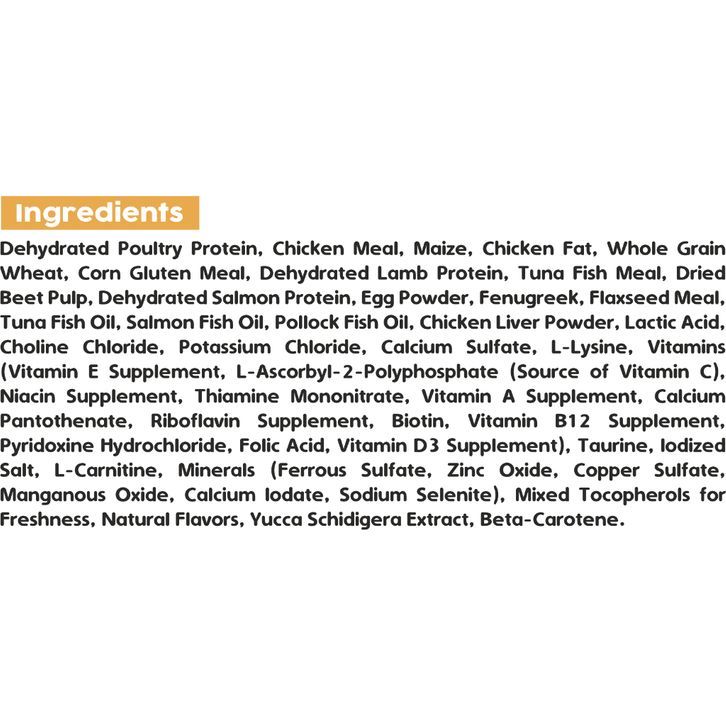 Ingredients

Dehydrated Poultry Protein, Chicken Meal, Maize, Chicken Fat, Whole Grain Wheat, Corn Gluten Meal, Dehydrated Lamb Protein, Tuna Fish Meal, Dried Beet Pulp, Dehydrated Salmon Protein, Egg Powder, Fenugreek, Flaxseed Meal, Tuna Fish Oil, Salmon Fish Oil, Pollock Fish Oil, Chicken Liver Powder, Lactic Acid, Choline Chloride, Potassium Chloride, Calcium Sulfate, L-Lysine, Vitamins (Vitamin E Supplement, L-Ascorbyl-2-Polyphosphate (Source of Vitamin C), Niacin Supplement, Thiamine Mononitrate, Vitamin A Supplement, Calcium Pantothenate, Riboflavin Supplement, Biotin, Vitamin B12 Supplement, Pyridoxine Hydrochloride, Folic Acid, Vitamin D3 Supplement), Taurine, Iodized Salt, L-Carnitine, Minerals (Ferrous Sulfate, Zinc Oxide, Copper Sulfate, Manganous Oxide, Calcium Iodate, Sodium Selenite), Mixed Tocopherols for Freshness, Natural Flavors, Yucca Schidigera Extract, Beta-Carotene.